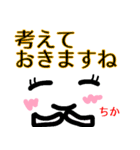 考えて
おきますね

ちか